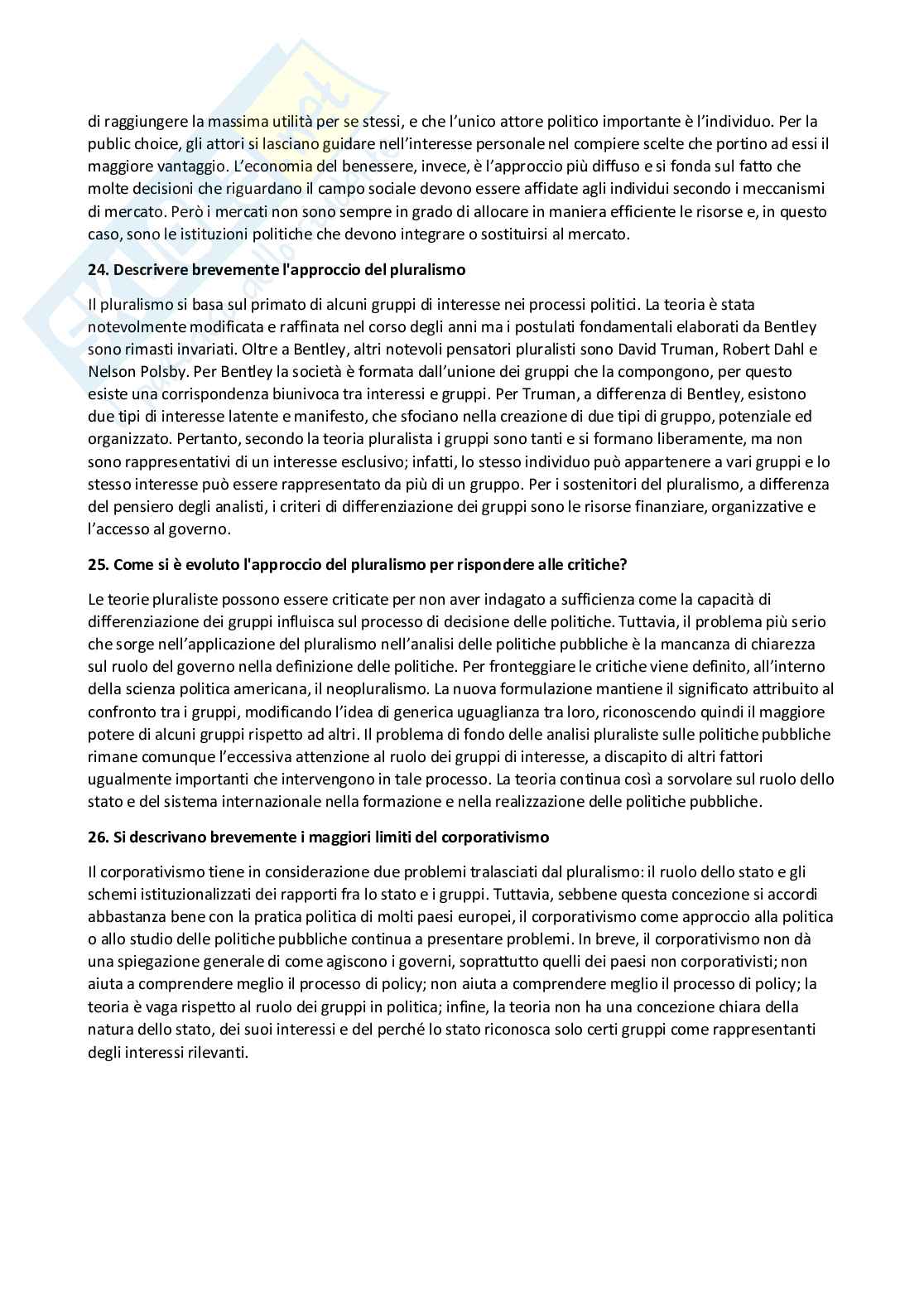 di raggiungere la massima utilità per se stessi, e che l'unico attore politico importante è l'individuo. Per la public choice, gli attori si lasciano guidare nell'interesse personale nel compiere scelte che portino ad essi il maggiore vantaggio. L'economia del benessere, invece, è l'approccio più diffuso e si fonda sul fatto che molte decisioni che riguardano il campo sociale devono essere affidate agli individui secondo i meccanismi di mercato. Però i mercati non sono sempre in grado di allocare in maniera efficiente le risorse e, in questo caso, sono le istituzioni politiche che devono integrare o sostituirsi al mercato.

24. Descrivere brevemente l'approccio del pluralismo

Il pluralismo si basa sul primato di alcuni gruppi di interesse nei processi politici. La teoria è stata notevolmente modificata e raffinata nel corso degli anni ma i postulati fondamentali elaborati da Bentley sono rimasti invariati. Oltre a Bentley, altri notevoli pensatori pluralisti sono David Truman, Robert Dahl e Nelson Polsby. Per Bentley la società è formata dall'unione dei gruppi che la compongono, per questo esiste una corrispondenza biunivoca tra interessi e gruppi. Per Truman, a differenza di Bentley, esistono due tipi di interesse latente e manifesto, che sfociano nella creazione di due tipi di gruppo, potenziale ed organizzato. Pertanto, secondo la teoria pluralista i gruppi sono tanti e si formano liberamente, ma non sono rappresentativi di un interesse esclusivo; infatti, lo stesso individuo può appartenere a vari gruppi e lo stesso interesse può essere rappresentato da più di un gruppo. Per i sostenitori del pluralismo, a differenza del pensiero degli analisti, i criteri di differenziazione dei gruppi sono le risorse finanziare, organizzative e l'accesso al governo.

25. Come si è evoluto l'approccio del pluralismo per rispondere alle critiche?

Le teorie pluraliste possono essere criticate per non aver indagato a sufficienza come la capacità di differenziazione dei gruppi influisca sul processo di decisione delle politiche. Tuttavia, il problema più serio che sorge nell'applicazione del pluralismo nell'analisi delle politiche pubbliche è la mancanza di chiarezza sul ruolo del governo nella definizione delle politiche. Per fronteggiare le critiche viene definito, all'interno della scienza politica americana, il neopluralismo. La nuova formulazione mantiene il significato attribuito al confronto tra i gruppi, modificando l'idea di generica uguaglianza tra loro, riconoscendo quindi il maggiore potere di alcuni gruppi rispetto ad altri. Il problema di fondo delle analisi pluraliste sulle politiche pubbliche rimane comunque l'eccessiva attenzione al ruolo dei gruppi di interesse, a discapito di altri fattori ugualmente importanti che intervengono in tale processo. La teoria continua così a sorvolare sul ruolo dello stato e del sistema internazionale nella formazione e nella realizzazione delle politiche pubbliche.

26. Si descrivano brevemente i maggiori limiti del corporativismo

Il corporativismo tiene in considerazione due problemi tralasciati dal pluralismo: il ruolo dello stato e gli schemi istituzionalizzati dei rapporti fra lo stato e i gruppi. Tuttavia, sebbene questa concezione si accordi abbastanza bene con la pratica politica di molti paesi europei, il corporativismo come approccio alla politica o allo studio delle politiche pubbliche continua a presentare problemi. In breve, il corporativismo non dà una spiegazione generale di come agiscono i governi, soprattutto quelli dei paesi non corporativisti; non aiuta a comprendere meglio il processo di policy; non aiuta a comprendere meglio il processo di policy; la teoria è vaga rispetto al ruolo dei gruppi in politica; infine, la teoria non ha una concezione chiara della natura dello stato, dei suoi interessi e del perché lo stato riconosca solo certi gruppi come rappresentanti degli interessi rilevanti.